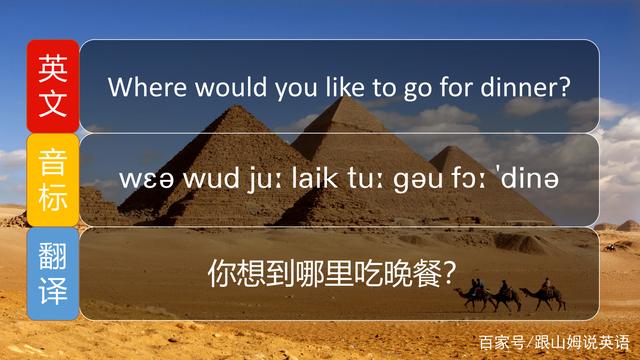 英文

Where would you like to go for dinner?

音标

wɛə wud juː laik tuː gəu fɔː ˈdinə

翻译

你想到哪里吃晚餐?

百家号/跟山姆说英语